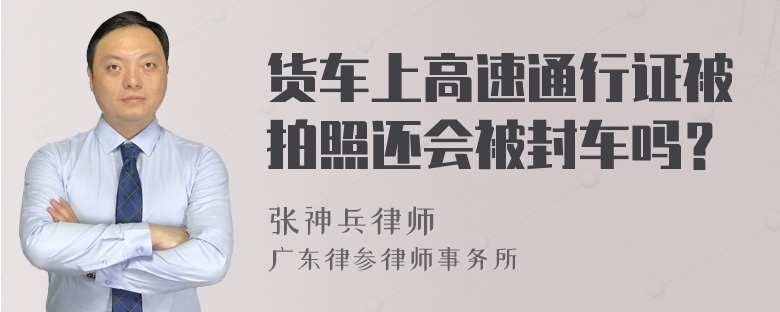 货车上高速通行证被拍照还会被封车吗？

张神兵律师
广东律参律师事务所